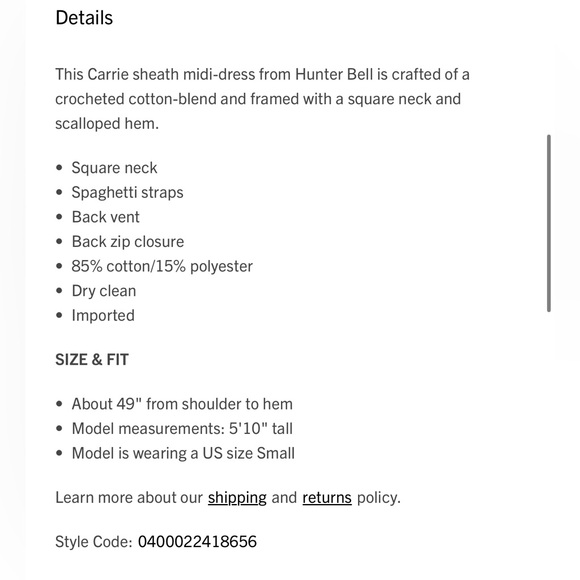 Details

This Carrie sheath midi-dress from Hunter Bell is crafted of a crocheted cotton-blend and framed with a square neck and scalloped hem.

• Square neck
• Spaghetti straps
• Back vent
• Back zip closure
• 85% cotton/15% polyester
• Dry clean
• Imported

SIZE & FIT

• About 49" from shoulder to hem
• Model measurements: 5'10" tall
• Model is wearing a US size Small

Learn more about our shipping and returns policy.

Style Code: 0400022418656